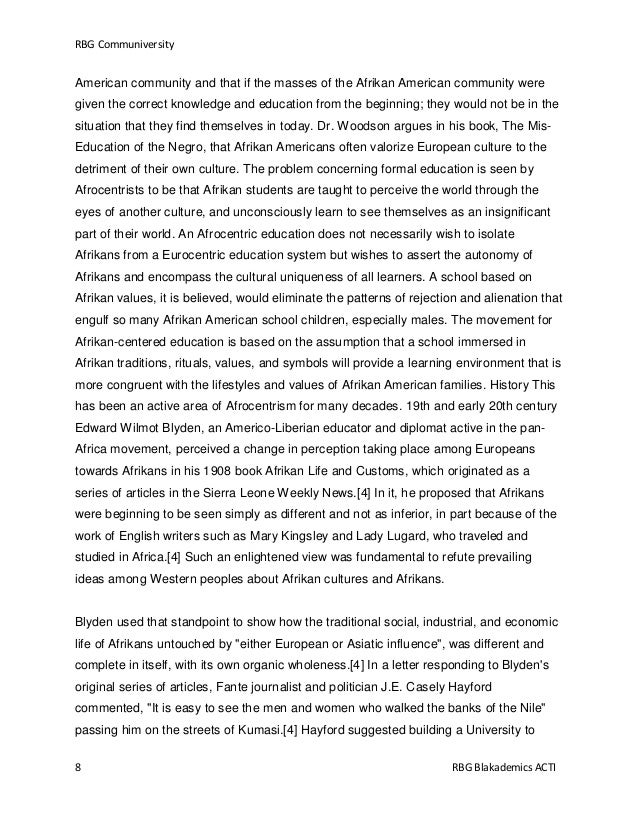 RBG Communiversity

American community and that if the masses of the Afrikan American community were given the correct knowledge and education from the beginning; they would not be in the situation that they find themselves in today. Dr. Woodson argues in his book, The Mis-Education of the Negro, that Afrikan Americans often valorize European culture to the detriment of their own culture. The problem concerning formal education is seen by Afrocentrists to be that Afrikan students are taught to perceive the world through the eyes of another culture, and unconsciously learn to see themselves as an insignificant part of their world. An Afrocentric education does not necessarily wish to isolate Afrikans from a Eurocentric education system but wishes to assert the autonomy of Afrikans and encompass the cultural uniqueness of all learners. A school based on Afrikan values, it is believed, would eliminate the patterns of rejection and alienation that engulf so many Afrikan American school children, especially males. The movement for Afrikan-centered education is based on the assumption that a school immersed in Afrikan traditions, rituals, values, and symbols will provide a learning environment that is more congruent with the lifestyles and values of Afrikan American families. History This has been an active area of Afrocentrism for many decades. 19th and early 20th century Edward Wilmot Blyden, an Americo-Liberian educator and diplomat active in the pan-Africa movement, perceived a change in perception taking place among Europeans towards Afrikans in his 1908 book Afrikan Life and Customs, which originated as a series of articles in the Sierra Leone Weekly News.[4] In it, he proposed that Afrikans were beginning to be seen simply as different and not as inferior, in part because of the work of English writers such as Mary Kingsley and Lady Lugard, who traveled and studied in Africa.[4] Such an enlightened view was fundamental to refute prevailing ideas among Western peoples about Afrikan cultures and Afrikans.

Blyden used that standpoint to show how the traditional social, industrial, and economic life of Afrikans untouched by "either European or Asiatic influence", was different and complete in itself, with its own organic wholeness.[4] In a letter responding to Blyden's original series of articles, Fante journalist and politician J.E. Casely Hayford commented, "It is easy to see the men and women who walked the banks of the Nile" passing him on the streets of Kumasi.[4] Hayford suggested building a University to

8 RBG Blakademics ACTI